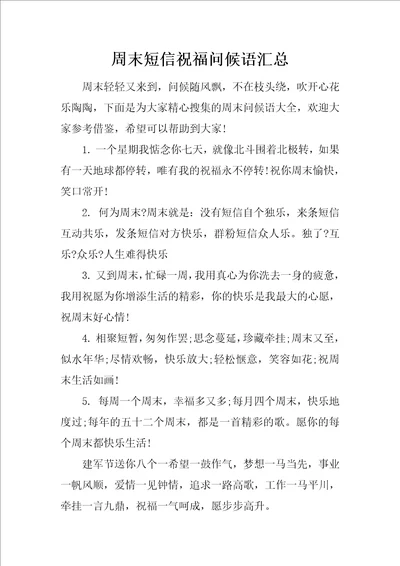 周末短信祝福问候语汇总

周末轻轻又来到，问候随风飘，不在枝头绕，吹开心花乐陶陶，下面是为大家精心搜集的周末问候语大全，欢迎大家参考借鉴，希望可以帮助到大家！

1. 一个星期我惦念你七天，就像北斗围着北极转，如果有一天地球都停转，唯有我的祝福永不停转！祝你周末愉快，笑口常开！

2. 何为周末?周末就是：没有短信自个独乐，来条短信互动共乐，发条短信对方快乐，群粉短信众人乐。独了?互乐?众乐?人生难得快乐

3. 又到周末，忙碌一周，我用真心为你洗去一身的疲惫，我用祝愿为你增添生活的精彩，你的快乐是我最大的心愿，祝周末好心情！

4. 相聚短暂，匆匆作罢;思念蔓延，珍藏牵挂;周末又至，似水年华;尽情欢畅，快乐放大;轻松惬意，笑容如花;祝周末生活如画！

5. 每周一个周末，幸福多又多;每月四个周末，快乐地度过;每年的五十二个周末，都是一首精彩的歌。愿你的每个周末都快乐生活！

建军节送你八个一希望一鼓作气，梦想一马当先，事业一帆风顺，爱情一见钟情，追求一路高歌，工作一马平川，牵挂一言九鼎，祝福一气呵成，愿步步高升。